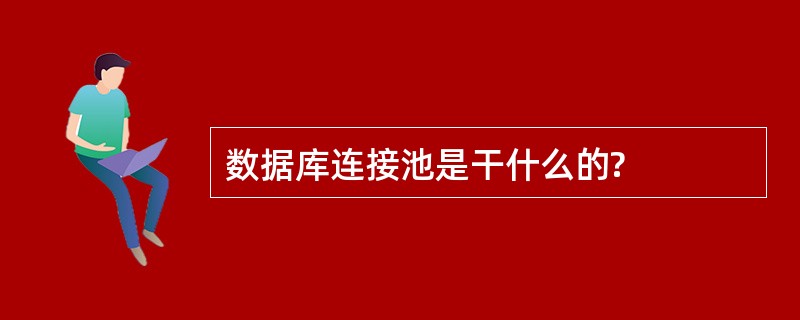 数据库连接池是干什么的?